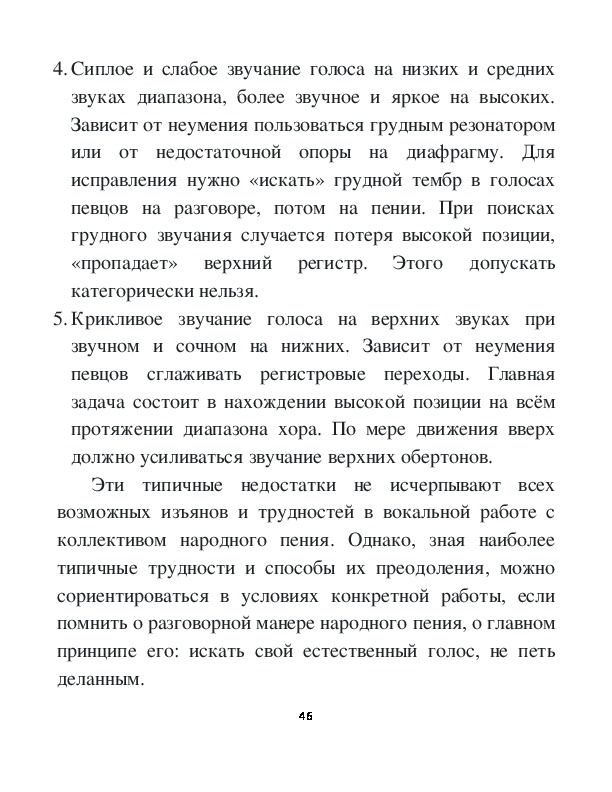 4. Сиплое и слабое звучание голоса на низких и средних звуках диапазона, более звучное и яркое на высоких. Зависит от неумения пользоваться грудным резонатором или от недостаточной опоры на диафрагму. Для исправления нужно «искать» грудной тембр в голосах певцов на разговоре, потом на пении. При поисках грудного звучания случается потеря высокой позиции, «пропадает» верхний регистр. Этого допускать категорически нельзя.

5. Крикливое звучание голоса на верхних звуках при звучном и сочном на нижних. Зависит от неумения певцов сглаживать регистровые переходы. Главная задача состоит в нахождении высокой позиции на всём протяжении диапазона хора. По мере движения вверх должно усиливаться звучание верхних обертонов.

Эти типичные недостатки не исчерпывают всех возможных изъянов и трудностей в вокальной работе с коллективом народного пения. Однако, зная наиболее типичные трудности и способы их преодоления, можно сориентироваться в условиях конкретной работы, если помнить о разговорной манере народного пения, о главном принципе его: искать свой естественный голос, не петь деланным.

46